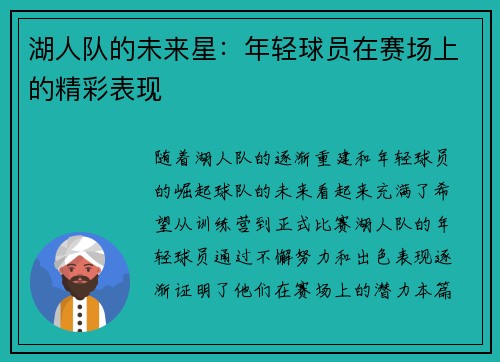 湖人队的未来星：年轻球员在赛场上的精彩表现

随着湖人队的逐渐重建和年轻球员的崛起球队的未来看起来充满了希望从训练营到正式比赛湖人队的年轻球员通过不懈努力和出色表现逐渐证明了他们在赛场上的潜力本篇